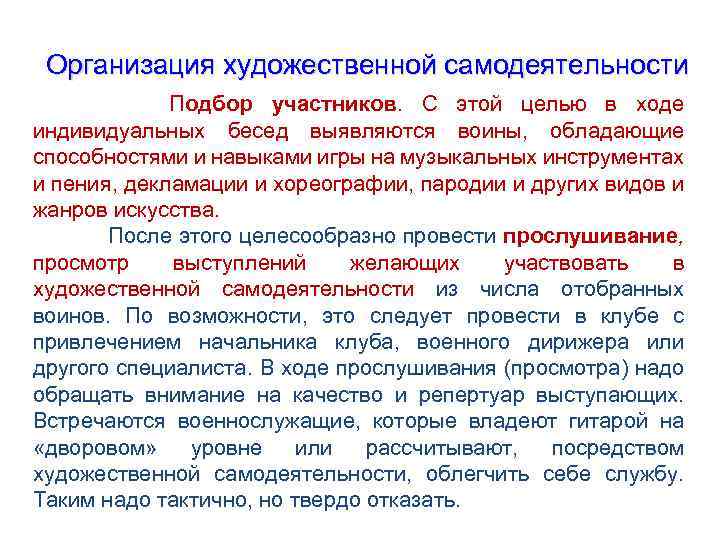 Организация художественной самодеятельности

Подбор участников. С этой целью в ходе индивидуальных бесед выявляются воины, обладающие способностями и навыками игры на музыкальных инструментах и пения, декламации и хореографии, пародии и других видов и жанров искусства.

После этого целесообразно провести прослушивание, просмотр выступлений желающих участвовать в художественной самодеятельности из числа отобранных воинов. По возможности, это следует провести в клубе с привлечением начальника клуба, военного дирижера или другого специалиста. В ходе прослушивания (просмотра) надо обращать внимание на качество и репертуар выступающих. Встречаются военнослужащие, которые владеют гитарой на «дворовом» уровне или рассчитывают, посредством художественной самодеятельности, облегчить себе службу. Таким надо тактично, но твердо отказать.